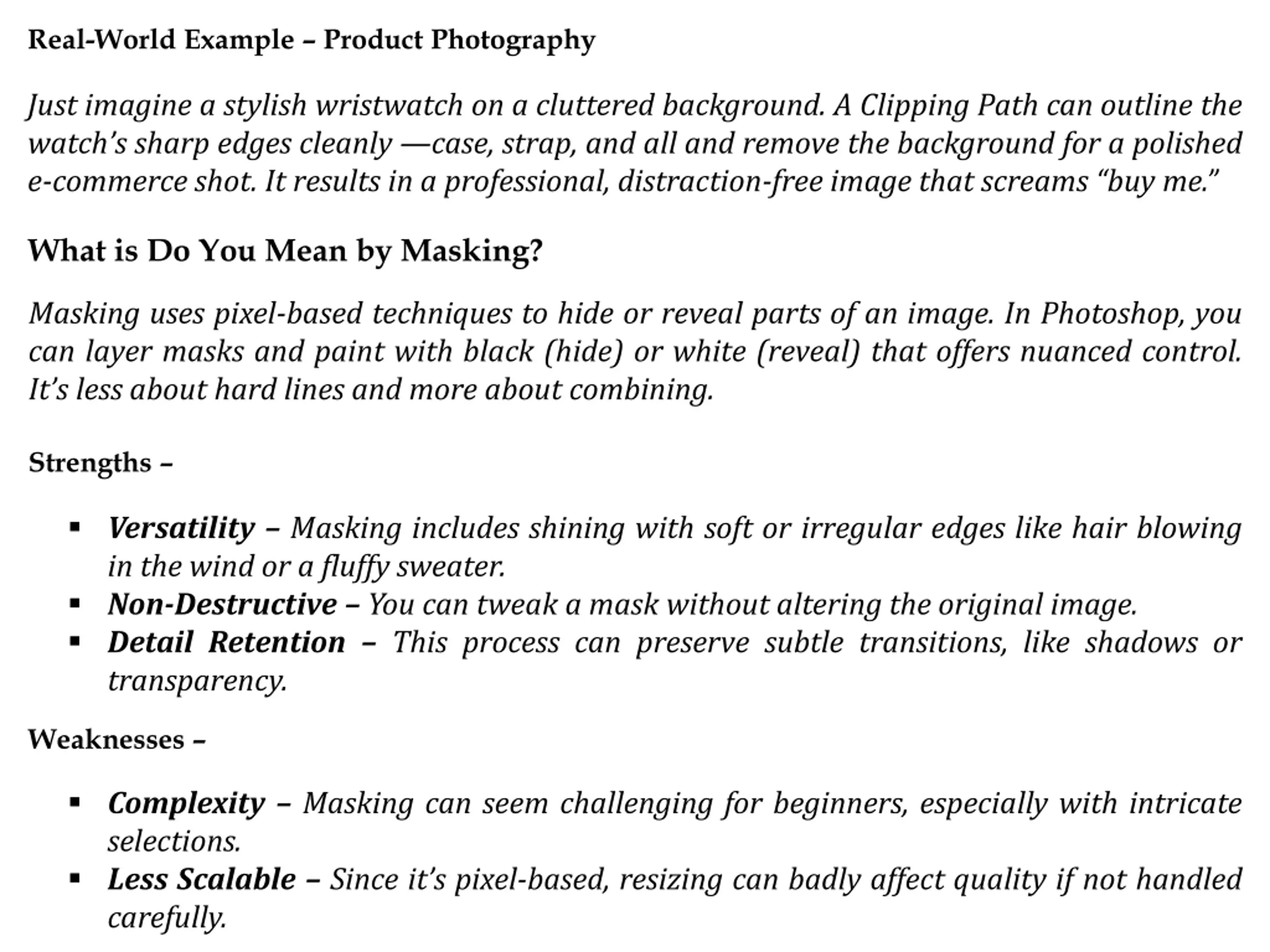 Real-World Example – Product Photography

Just imagine a stylish wristwatch on a cluttered background. A Clipping Path can outline the watch's sharp edges cleanly —case, strap, and all and remove the background for a polished e-commerce shot. It results in a professional, distraction-free image that screams "buy me."

What is Do You Mean by Masking?

Masking uses pixel-based techniques to hide or reveal parts of an image. In Photoshop, you can layer masks and paint with black (hide) or white (reveal) that offers nuanced control. It's less about hard lines and more about combining.

Strengths –

• Versatility – Masking includes shining with soft or irregular edges like hair blowing in the wind or a fluffy sweater.
• Non-Destructive – You can tweak a mask without altering the original image.
• Detail Retention – This process can preserve subtle transitions, like shadows or transparency.

Weaknesses –

• Complexity – Masking can seem challenging for beginners, especially with intricate selections.
• Less Scalable – Since it's pixel-based, resizing can badly affect quality if not handled carefully.